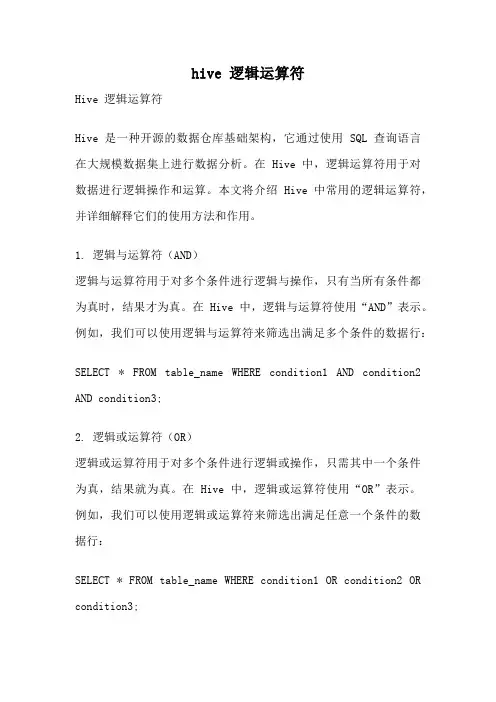 hive 逻辑运算符

Hive 逻辑运算符

Hive 是一种开源的数据仓库基础架构，它通过使用 SQL 查询语言在大规模数据集上进行数据分析。在 Hive 中，逻辑运算符用于对数据进行逻辑操作和运算。本文将介绍 Hive 中常用的逻辑运算符，并详细解释它们的使用方法和作用。

1. 逻辑与运算符（AND）
逻辑与运算符用于对多个条件进行逻辑与操作，只有当所有条件都为真时，结果才为真。在 Hive 中，逻辑与运算符使用“AND”表示。例如，我们可以使用逻辑与运算符来筛选出满足多个条件的数据行：

SELECT * FROM table_name WHERE condition1 AND condition2 AND condition3;

2. 逻辑或运算符（OR）
逻辑或运算符用于对多个条件进行逻辑或操作，只需其中一个条件为真，结果就为真。在 Hive 中，逻辑或运算符使用“OR”表示。例如，我们可以使用逻辑或运算符来筛选出满足任意一个条件的数据行：

SELECT * FROM table_name WHERE condition1 OR condition2 OR condition3;